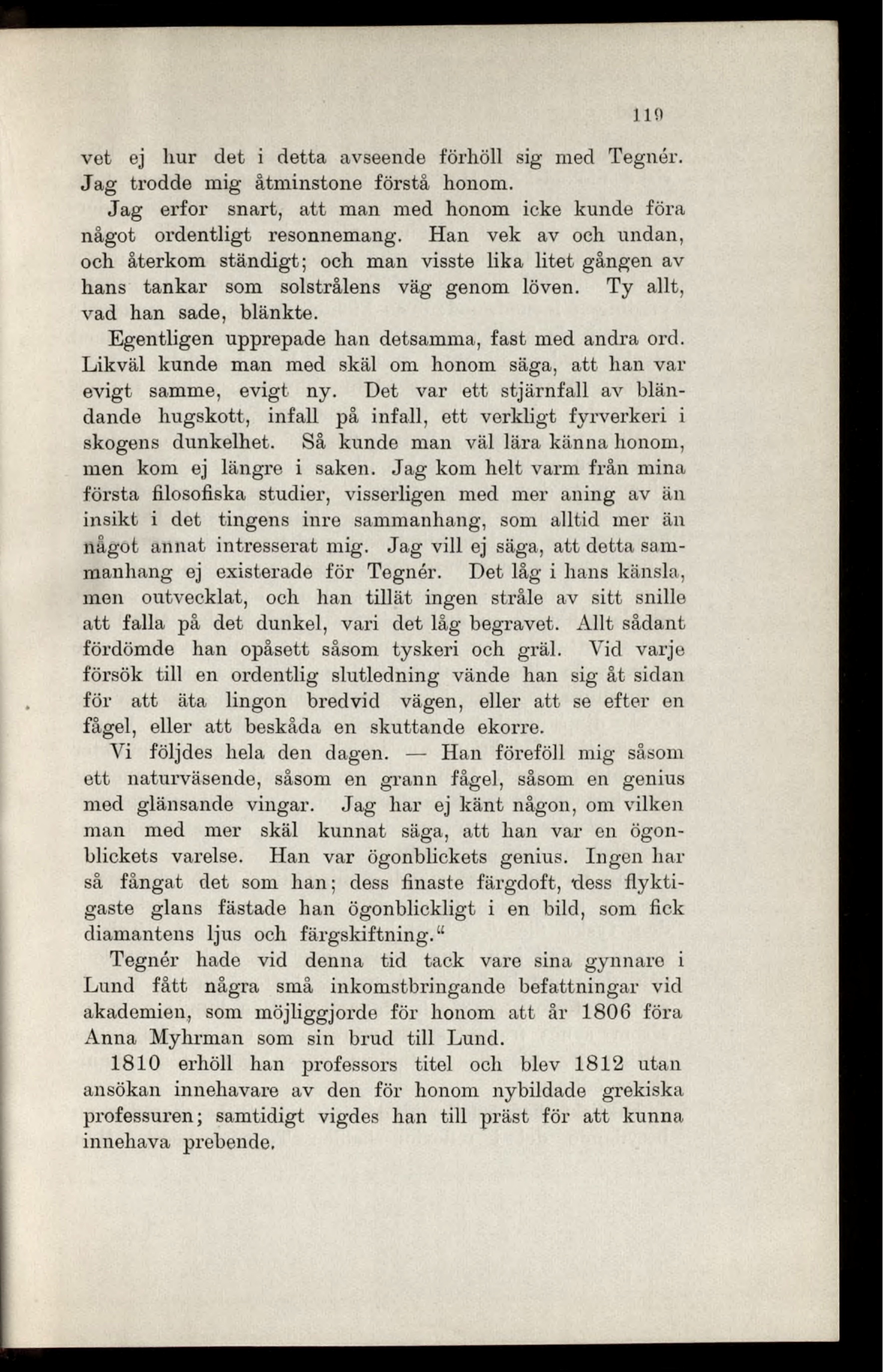 119

vet ej hur det i detta avseende förhöll sig med Tegnér. Jag trodde mig åtminstone förstå honom.

Jag erfor snart, att man med honom icke kunde föra något ordentligt resonnemang. Han vek av och undan, och återkom ständigt; och man visste lika litet gången av hans tankar som solstrålens väg genom löven. Ty allt, vad han sade, blänkte.

Egentligen upprepade han detsamma, fast med andra ord. Likväl kunde man med skäl om honom säga, att han var evigt samme, evigt ny. Det var ett stjärnfall av bländande hugskott, infall på infall, ett verkligt fyrverkeri i skogens dunkelhet. Så kunde man väl lära känna honom, men kom ej längre i saken. Jag kom helt varm från mina första filosofiska studier, visserligen med mer aning av än insikt i det tingens inre sammanhang, som alltid mer än något annat intresserat mig. Jag vill ej säga, att detta sammanhang ej existerade för Tegnér. Det låg i hans känsla, men outvecklat, och han tillät ingen stråle av sitt snille att falla på det dunkel, vari det låg begravet. Allt sådant fördömde han opåsett såsom tyskeri och gräl. Vid varje försök till en ordentlig slutledning vände han sig åt sidan för att äta lingon bredvid vägen, eller att se efter en fågel, eller att beskåda en skuttande ekorre.

Vi följdes hela den dagen. — Han föreföll mig såsom ett naturväsende, såsom en grann fågel, såsom en genius med glänsande vingar. Jag har ej känt någon, om vilken man med mer skäl kunnat säga, att han var en ögonblickets varelse. Han var ögonblickets genius. Ingen har så fångat det som han; dess finaste färgdoft, dess flyktigaste glans fästade han ögonblickligt i en bild, som fick diamantens ljus och färgskiftning."

Tegnér hade vid denna tid tack vare sina gynnare i Lund fått några små inkomstbringande befattningar vid akademien, som möjliggjorde för honom att år 1806 föra Anna Myhrman som sin brud till Lund.

1810 erhöll han professors titel och blev 1812 utan ansökan innehavare av den för honom nybildade grekiska professuren; samtidigt vigdes han till präst för att kunna innehava prebende.